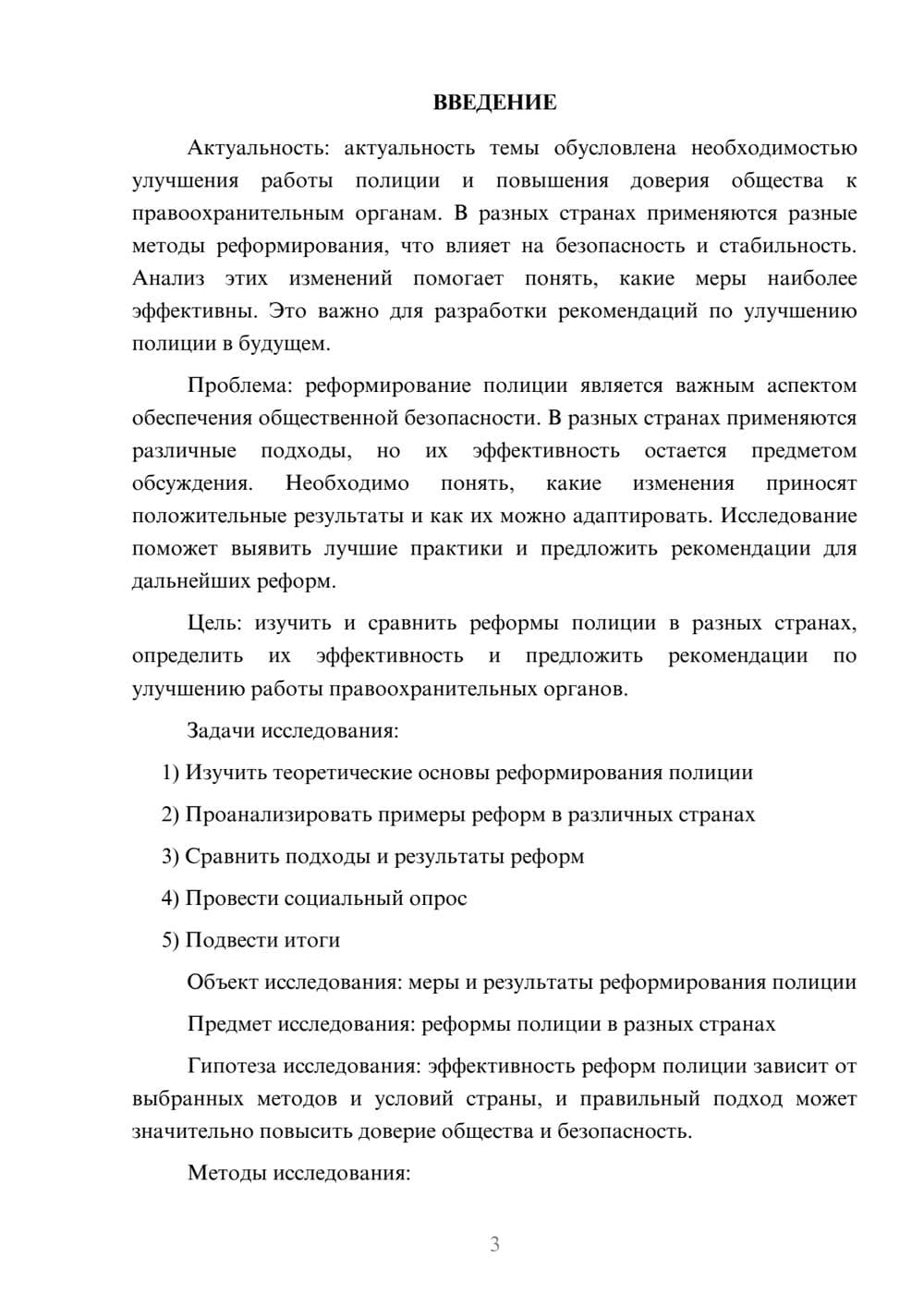 ВВЕДЕНИЕ

Актуальность: актуальность темы обусловлена необходимостью улучшения работы полиции и повышения доверия общества к правоохранительным органам. В разных странах применяются разные методы реформирования, что влияет на безопасность и стабильность. Анализ этих изменений помогает понять, какие меры наиболее эффективны. Это важно для разработки рекомендаций по улучшению полиции в будущем.

Проблема: реформирование полиции является важным аспектом обеспечения общественной безопасности. В разных странах применяются различные подходы, но их эффективность остается предметом обсуждения. Необходимо понять, какие изменения приносят положительные результаты и как их можно адаптировать. Исследование поможет выявить лучшие практики и предложить рекомендации для дальнейших реформ.

Цель: изучить и сравнить реформы полиции в разных странах, определить их эффективность и предложить рекомендации по улучшению работы правоохранительных органов.

Задачи исследования:

1) Изучить теоретические основы реформирования полиции

2) Проанализировать примеры реформ в различных странах

3) Сравнить подходы и результаты реформ

4) Провести социальный опрос

5) Подвести итоги

Объект исследования: меры и результаты реформирования полиции

Предмет исследования: реформы полиции в разных странах

Гипотеза исследования: эффективность реформ полиции зависит от выбранных методов и условий страны, и правильный подход может значительно повысить доверие общества и безопасность.

Методы исследования:

3